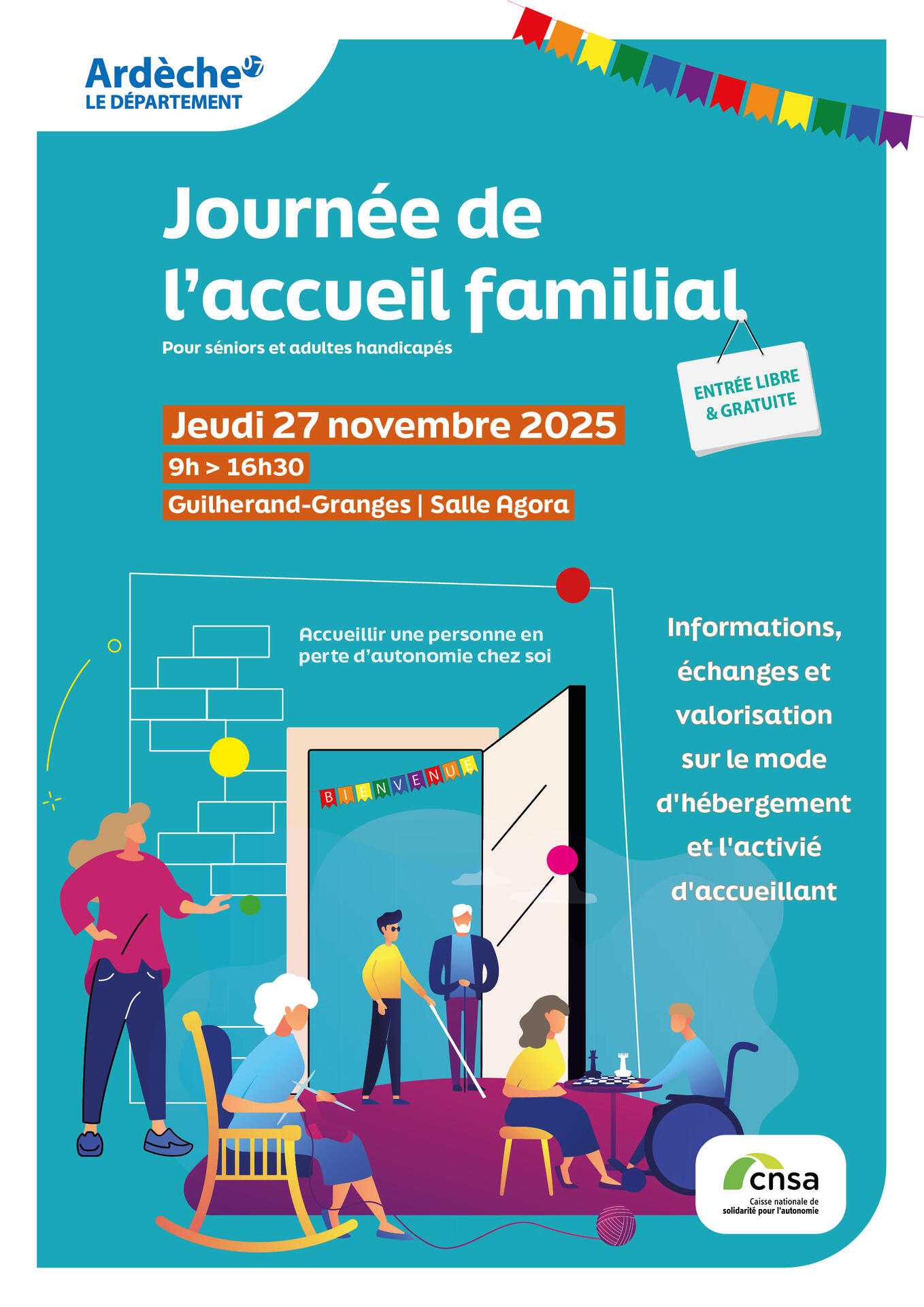 Ardèche 07
LE DÉPARTEMENT

Journée de l'accueil familial

Pour séniors et adultes handicapés

ENTRÉE LIBRE & GRATUITE

Jeudi 27 novembre 2025

9h > 16h30

Guilherand-Granges | Salle Agora

Accueillir une personne en perte d'autonomie chez soi

BIENVENUE

Informations, échanges et valorisation sur le mode d'hébergement et l'activié d'accueillant

cnsa
Caisse nationale de solidarité pour l'autonomie